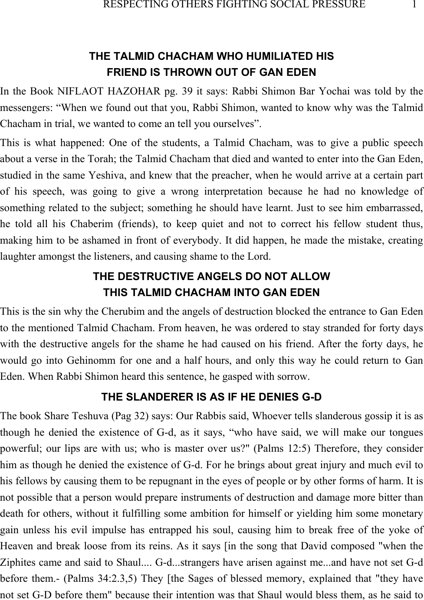 RESPECTING OTHERS FIGHTING SOCIAL PRESSURE 1

THE TALMID CHACHAM WHO HUMILIATED HIS FRIEND IS THROWN OUT OF GAN EDEN

In the Book NIFLAOT HAZOHAR pg. 39 it says: Rabbi Shimon Bar Yochai was told by the messengers: “When we found out that you, Rabbi Shimon, wanted to know why was the Talmid Chacham in trial, we wanted to come an tell you ourselves”.

This is what happened: One of the students, a Talmid Chacham, was to give a public speech about a verse in the Torah; the Talmid Chacham that died and wanted to enter into the Gan Eden, studied in the same Yeshiva, and knew that the preacher, when he would arrive at a certain part of his speech, was going to give a wrong interpretation because he had no knowledge of something related to the subject; something he should have learnt. Just to see him embarrassed, he told all his Chaberim (friends), to keep quiet and not to correct his fellow student thus, making him to be ashamed in front of everybody. It did happen, he made the mistake, creating laughter amongst the listeners, and causing shame to the Lord.

THE DESTRUCTIVE ANGELS DO NOT ALLOW THIS TALMID CHACHAM INTO GAN EDEN

This is the sin why the Cherubim and the angels of destruction blocked the entrance to Gan Eden to the mentioned Talmid Chacham. From heaven, he was ordered to stay stranded for forty days with the destructive angels for the shame he had caused on his friend. After the forty days, he would go into Gehinomm for one and a half hours, and only this way he could return to Gan Eden. When Rabbi Shimon heard this sentence, he gasped with sorrow.

THE SLANDERER IS AS IF HE DENIES G-D

The book Share Teshuva (Pag 32) says: Our Rabbis said, Whoever tells slanderous gossip it is as though he denied the existence of G-d, as it says, “who have said, we will make our tongues powerful; our lips are with us; who is master over us?" (Palms 12:5) Therefore, they consider him as though he denied the existence of G-d. For he brings about great injury and much evil to his fellows by causing them to be repugnant in the eyes of people or by other forms of harm. It is not possible that a person would prepare instruments of destruction and damage more bitter than death for others, without it fulfilling some ambition for himself or yielding him some monetary gain unless his evil impulse has entrapped his soul, causing him to break free of the yoke of Heaven and break loose from its reins. As it says [in the song that David composed "when the Ziphites came and said to Shaul.... G-d...strangers have arisen against me...and have not set G-d before them.- (Palms 34:2.3,5) They [the Sages of blessed memory, explained that "they have not set G-D before them" because their intention was that Shaul would bless them, as he said to